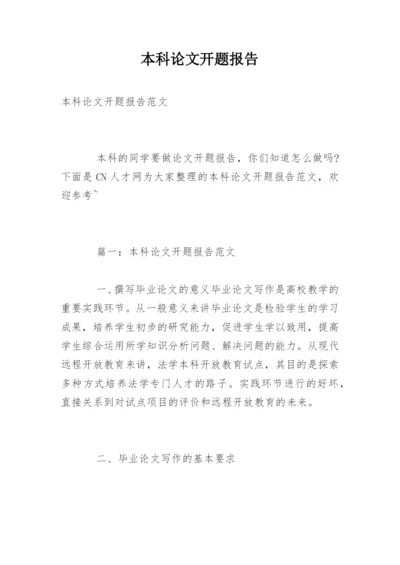 本科论文开题报告

本科论文开题报告范文

本科的同学要做论文开题报告，你们知道怎么做吗？下面是CN人才网为大家整理的本科论文开题报告范文，欢迎参考~

篇一：本科论文开题报告范文

一、撰写毕业论文的意义毕业论文写作是高校教学的重要实践环节。从一般意义来讲毕业论文是检验学生的学习成果，培养学生初步的研究能力，促进学生学以致用，提高学生综合运用所学知识分析问题、解决问题的能力。从现代远程开放教育来讲，法学本科开放教育试点，其目的是探索多种方式培养法学专门人才的路子。实践环节进行的好坏，直接关系到对试点项目的评价和远程开放教育的未来。

二、毕业论文写作的基本要求